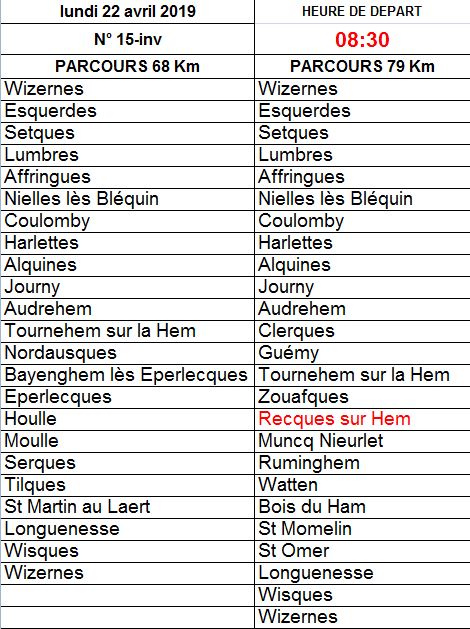 | lundi 22 avril 2019 | HEURE DE DEPART |
|---|---|
| N° 15-inv | 08:30 |
| PARCOURS 68 Km | PARCOURS 79 Km |
| Wizernes | Wizernes |
| Esquerdes | Esquerdes |
| Setques | Setques |
| Lumbres | Lumbres |
| Affringues | Affringues |
| Nielles lès Bléquin | Nielles lès Bléquin |
| Coulomby | Coulomby |
| Harlettes | Harlettes |
| Alquines | Alquines |
| Journy | Journy |
| Audrehem | Audrehem |
| Tournehem sur la Hem | Clerques |
| Nordausques | Guémy |
| Bayenghem lès Eperlecques | Tournehem sur la Hem |
| Eperlecques | Zouafques |
| Houlle | Recques sur Hem |
| Moulle | Muncq Nieurlet |
| Serques | Ruminghem |
| Tilques | Watten |
| St Martin au Laert | Bois du Ham |
| Longuenesse | St Momelin |
| Wisques | St Omer |
| Wizernes | Longuenesse |
| | Wisques |
| | Wizernes |